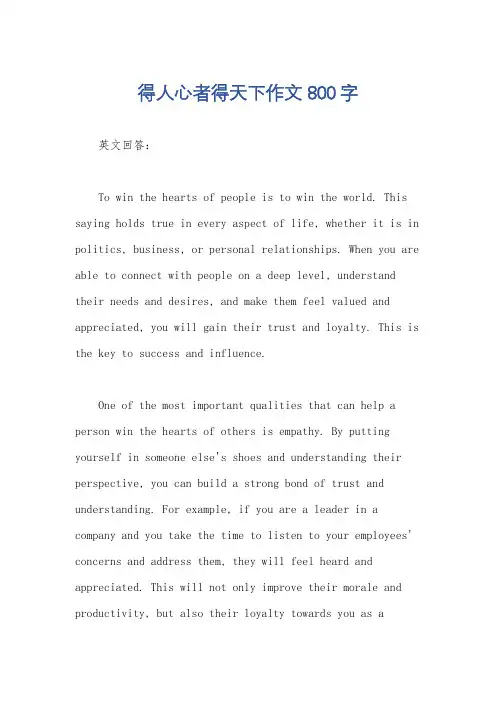 得人心者得天下作文800字

英文回答：

To win the hearts of people is to win the world. This saying holds true in every aspect of life, whether it is in politics, business, or personal relationships. When you are able to connect with people on a deep level, understand their needs and desires, and make them feel valued and appreciated, you will gain their trust and loyalty. This is the key to success and influence.

One of the most important qualities that can help a person win the hearts of others is empathy. By putting yourself in someone else's shoes and understanding their perspective, you can build a strong bond of trust and understanding. For example, if you are a leader in a company and you take the time to listen to your employees' concerns and address them, they will feel heard and appreciated. This will not only improve their morale and productivity, but also their loyalty towards you as a